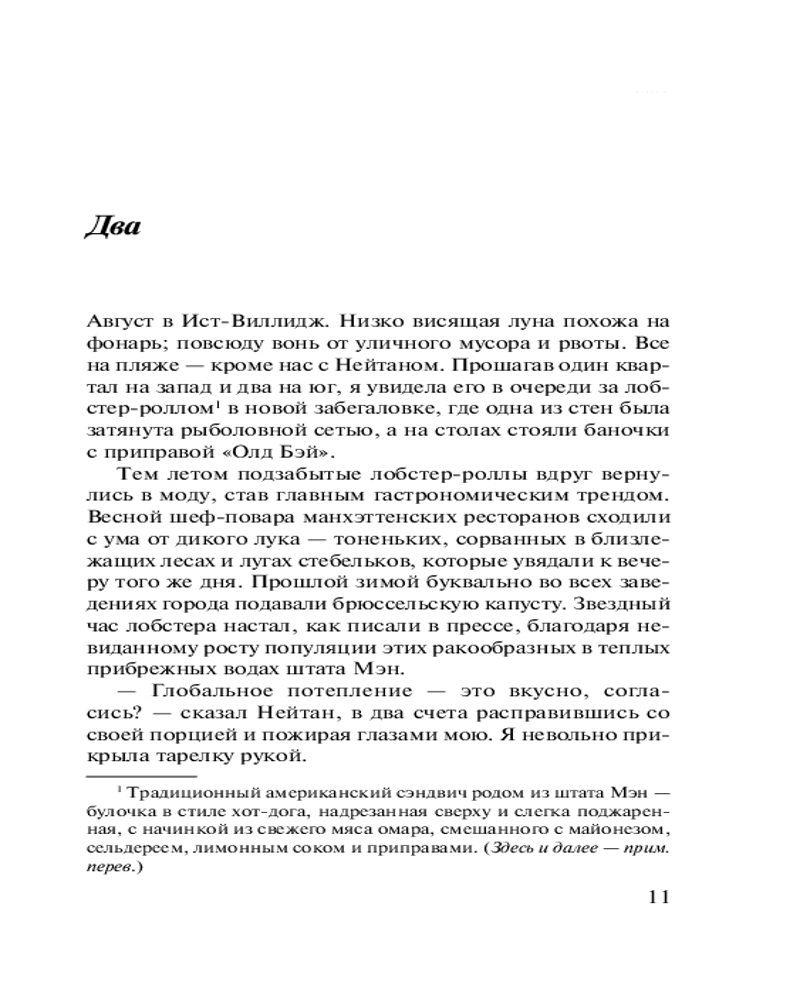 Два

Август в Ист-Виллидж. Низко висящая луна похожа на фонарь; повсюду вонь от уличного мусора и рвоты. Все на пляже — кроме нас с Нейтаном. Прошагав один квартал на запад и два на юг, я увидела его в очереди за лобстер-роллом$^1$ в новой забегаловке, где одна из стен была затянута рыболовной сетью, а на столах стояли баночки с приправой «Олд Бэй».

Тем летом подзабытые лобстер-роллы вдруг вернулись в моду, став главным гастрономическим трендом. Весной шеф-повара манхэттенских ресторанов сходили с ума от дикого лука — тоненьких, сорванных в близлежащих лесах и лугах стебельков, которые увядали к вечеру того же дня. Прошлой зимой буквально во всех заведениях города подавали брюссельскую капусту. Звездный час лобстера настал, как писали в прессе, благодаря невиданному росту популяции этих ракообразных в теплых прибрежных водах штата Мэн.

— Глобальное потепление — это вкусно, согласись? — сказал Нейтан, в два счета расправившись со своей порцией и пожирая глазами мою. Я невольно прикрыла тарелку рукой.

$^1$ Традиционный американский сэндвич родом из штата Мэн — булочка в стиле хот-дога, надрезанная сверху и слегка поджаренная, с начинкой из свежего мяса омара, смешанного с майонезом, сельдереем, лимонным соком и приправами. (Здесь и далее — прим. перев.)

11